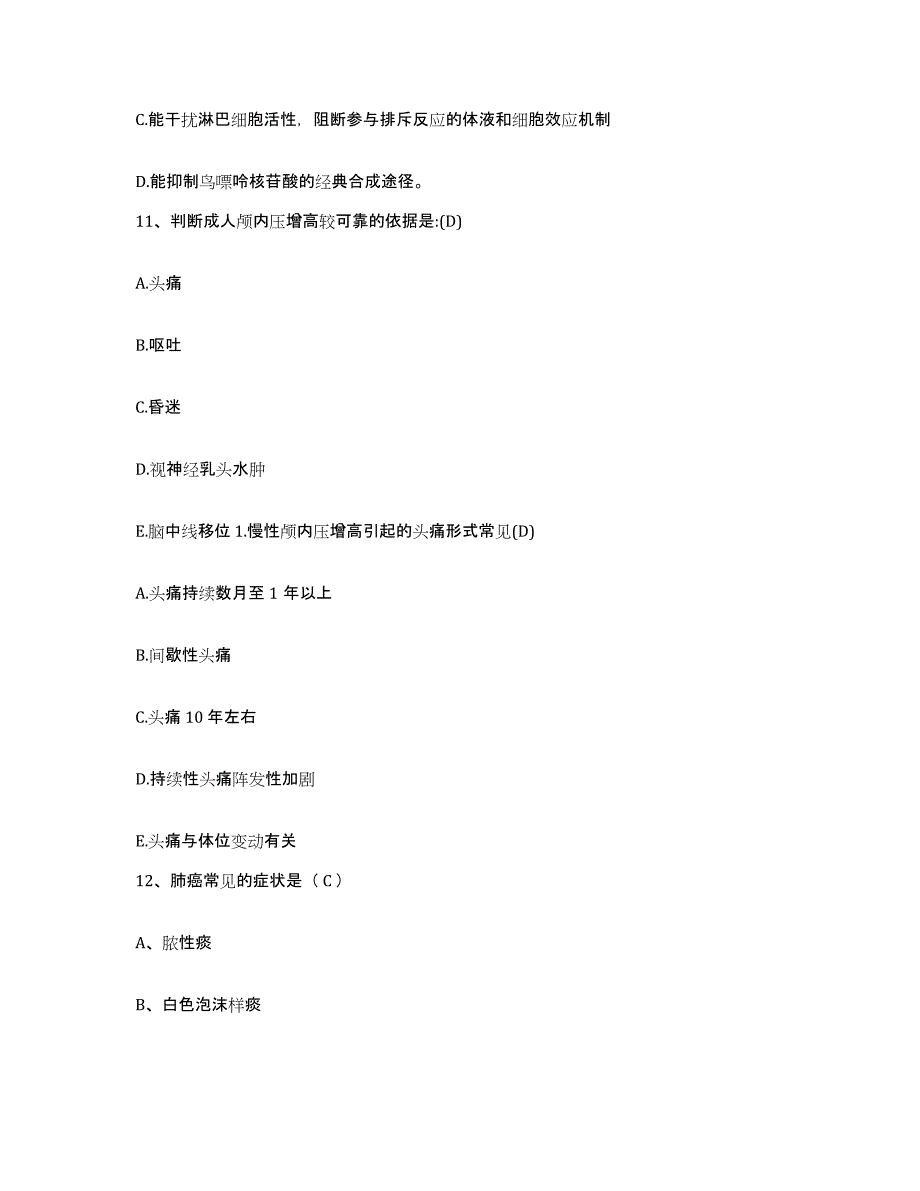 C.能干扰淋巴细胞活性，阻断参与排斥反应的体液和细胞效应机制

D.能抑制鸟嘌呤核苷酸的经典合成途径。

11、判断成人颅内压增高较可靠的依据是:(D)

A.头痛

B.呕吐

C.昏迷

D.视神经乳头水肿

E.脑中线移位 1.慢性颅内压增高引起的头痛形式常见(D)

A.头痛持续数月至 1 年以上

B.间歇性头痛

C.头痛 10 年左右

D.持续性头痛阵发性加剧

E.头痛与体位变动有关

12、肺癌常见的症状是（ C ）

A、脓性痰

B、白色泡沫样痰